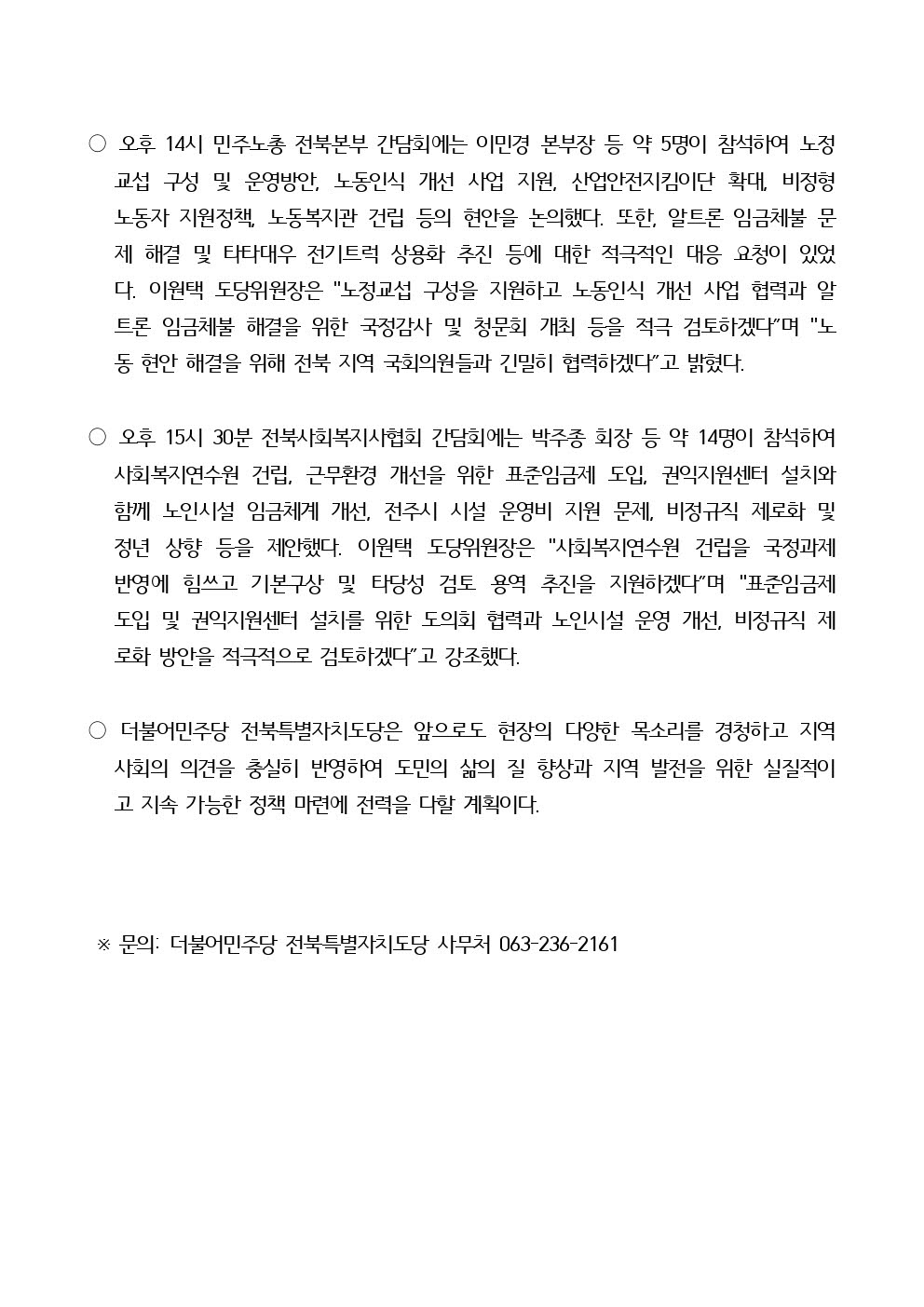 ○ 오후 14시 민주노총 전북본부 간담회에는 이민경 본부장 등 약 5명이 참석하여 노정교섭 구성 및 운영방안, 노동인식 개선 사업 지원, 산업안전지킴이단 확대, 비정형 노동자 지원정책, 노동복지관 건립 등의 현안을 논의했다. 또한, 알트론 임금체불 문제 해결 및 타타대우 전기트럭 상용화 추진 등에 대한 적극적인 대응 요청이 있었다. 이원택 도당위원장은 "노정교섭 구성을 지원하고 노동인식 개선 사업 협력과 알트론 임금체불 해결을 위한 국정감사 및 청문회 개최 등을 적극 검토하겠다"며 "노동 현안 해결을 위해 전북 지역 국회의원들과 긴밀히 협력하겠다"고 밝혔다.

○ 오후 15시 30분 전북사회복지사협회 간담회에는 박주종 회장 등 약 14명이 참석하여 사회복지연수원 건립, 근무환경 개선을 위한 표준임금제 도입, 권익지원센터 설치와 함께 노인시설 임금체계 개선, 전주시 시설 운영비 지원 문제, 비정규직 제로화 및 정년 상향 등을 제안했다. 이원택 도당위원장은 "사회복지연수원 건립을 국정과제 반영에 힘쓰고 기본구상 및 타당성 검토 용역 추진을 지원하겠다"며 "표준임금제 도입 및 권익지원센터 설치를 위한 도의회 협력과 노인시설 운영 개선, 비정규직 제로화 방안을 적극적으로 검토하겠다"고 강조했다.

○ 더불어민주당 전북특별자치도당은 앞으로도 현장의 다양한 목소리를 경청하고 지역사회의 의견을 충실히 반영하여 도민의 삶의 질 향상과 지역 발전을 위한 실질적이고 지속 가능한 정책 마련에 전력을 다할 계획이다.

※ 문의: 더불어민주당 전북특별자치도당 사무처 063-236-2161